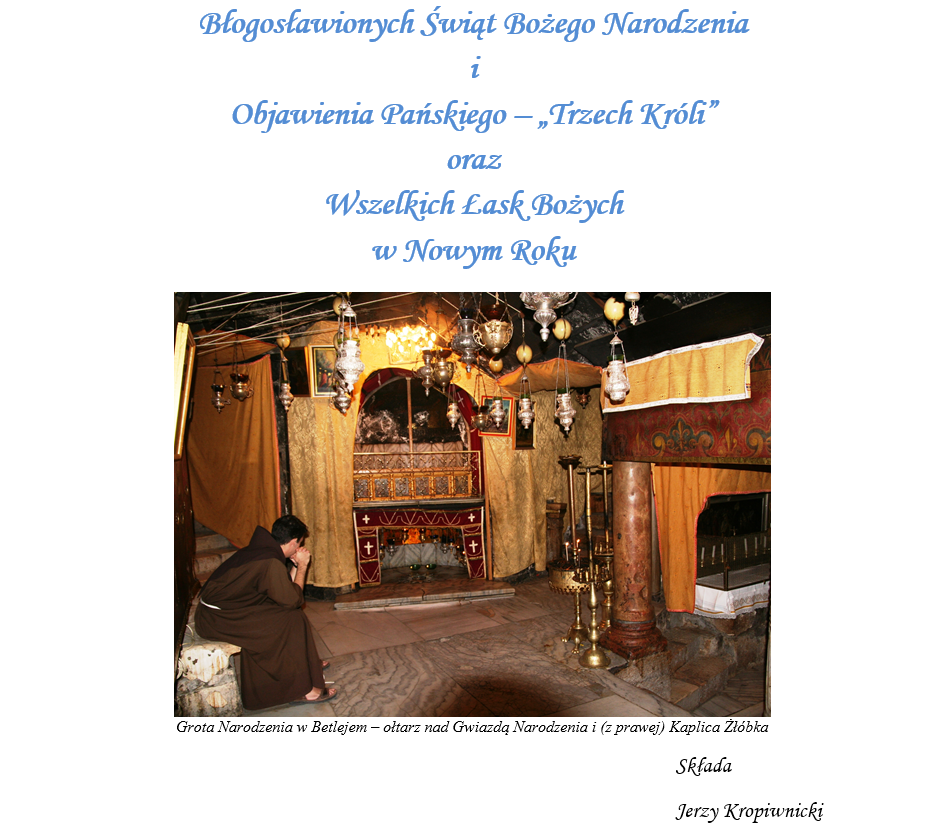 Błogosławionych Świąt Bożego Narodzenia
i
Objawienia Pańskiego – „Trzech Króli”
oraz
Wszelkich Łask Bożych
w Nowym Roku

Grota Narodzenia w Betlejem – ołtarz nad Gwiazdą Narodzenia i (z prawej) Kaplica Żłóbka

Składa

Jerzy Kropiwnicki